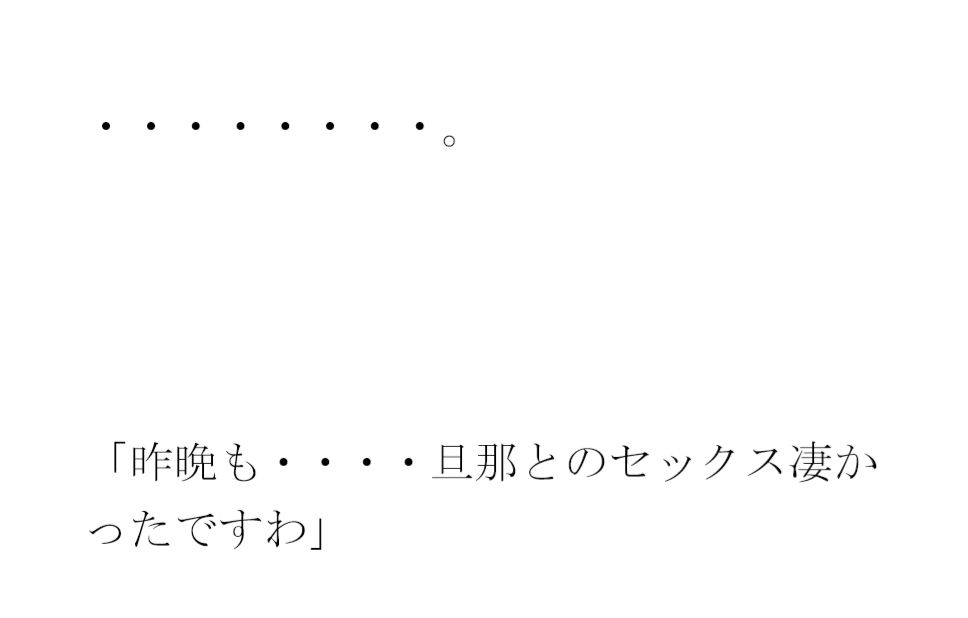 ・・・・・・・・。

「昨晩も・・・・旦那とのセックス凄かったですわ」